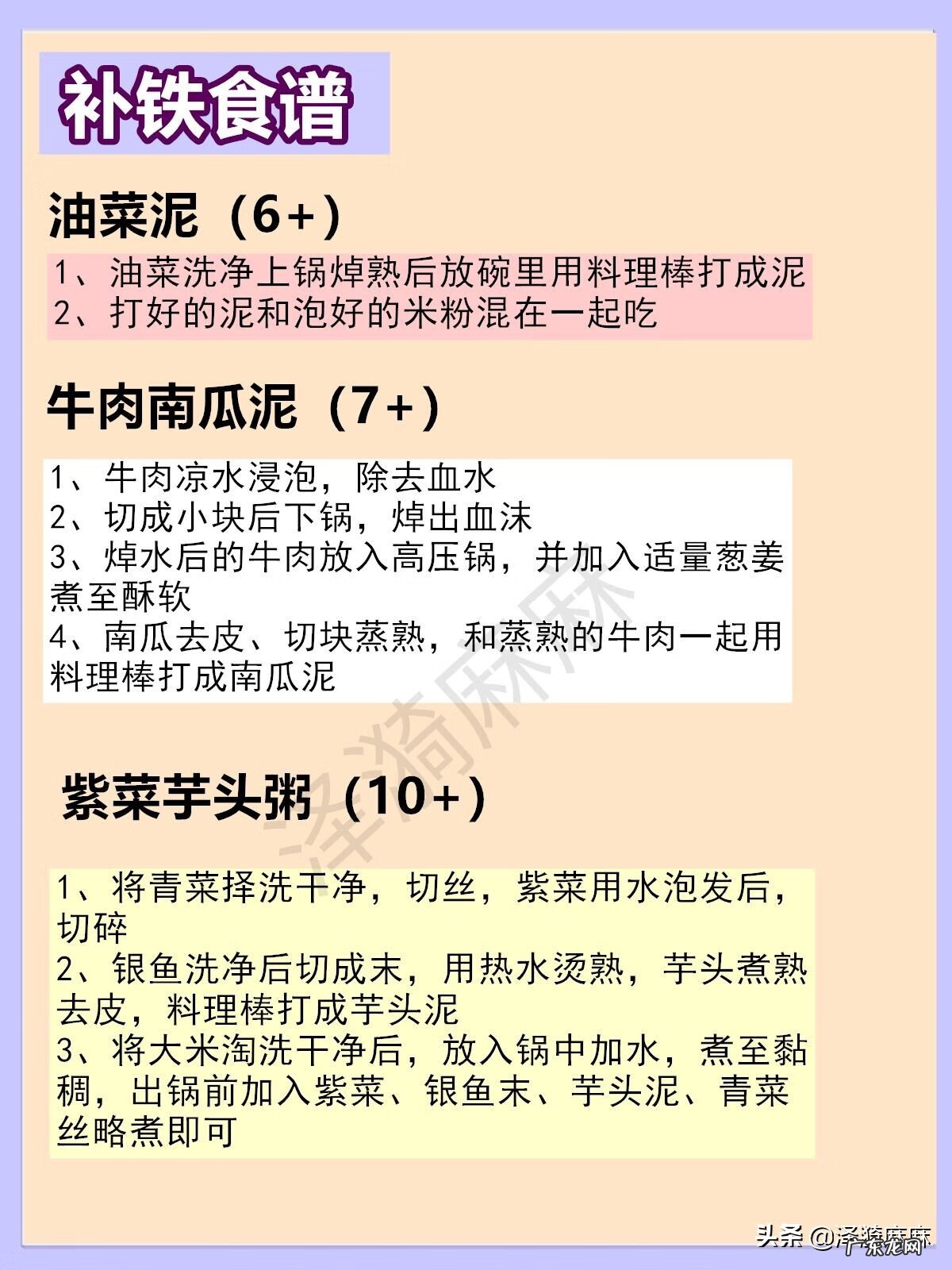 补铁食谱

油菜泥（6+）

1、油菜洗净上锅焯熟后放碗里用料理棒打成泥
2、打好的泥和泡好的米粉混在一起吃

牛肉南瓜泥（7+）

1、牛肉凉水浸泡，除去血水
2、切成小块后下锅，焯出血沫
3、焯水后的牛肉放入高压锅，并加入适量葱姜煮至酥软
4、南瓜去皮、切块蒸熟，和蒸熟的牛肉一起用料理棒打成南瓜泥

泽漪麻麻

紫菜芋头粥（10+）

1、将青菜择洗干净，切丝，紫菜用水泡发后，切碎
2、银鱼洗净后切成末，用热水烫熟，芋头煮熟去皮，料理棒打成芋头泥
3、将大米淘洗干净后，放入锅中加水，煮至黏稠，出锅前加入紫菜、银鱼末、芋头泥、青菜丝略煮即可

头条 @泽漪麻麻
广东龙网